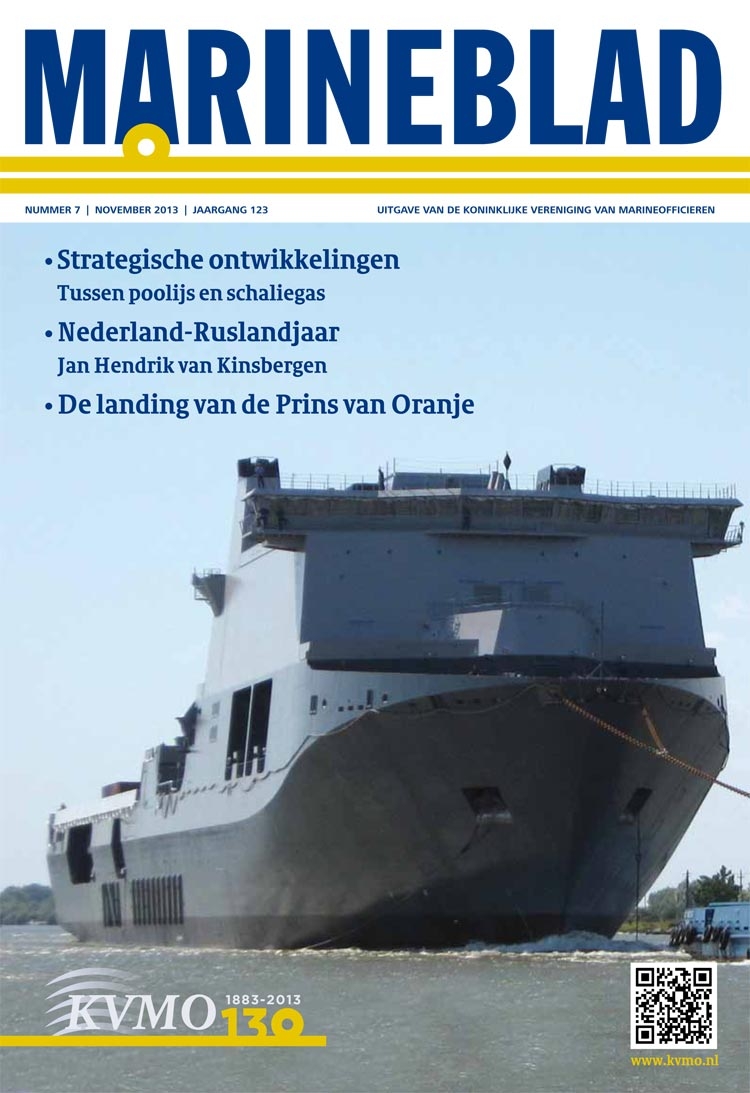 MARINEBLAD

NUMMER 7 | NOVEMBER 2013 | JAARGANG 123

UITGAVE VAN DE KONINKLIJKE VERENIGING VAN MARINEOFFICIEREN

• Strategische ontwikkelingen
Tussen poolijs en schaliegas

• Nederland-Ruslandjaar
Jan Hendrik van Kinsbergen

• De landing van de Prins van Oranje

KVMO 1883-2013 130

www.kvmo.nl